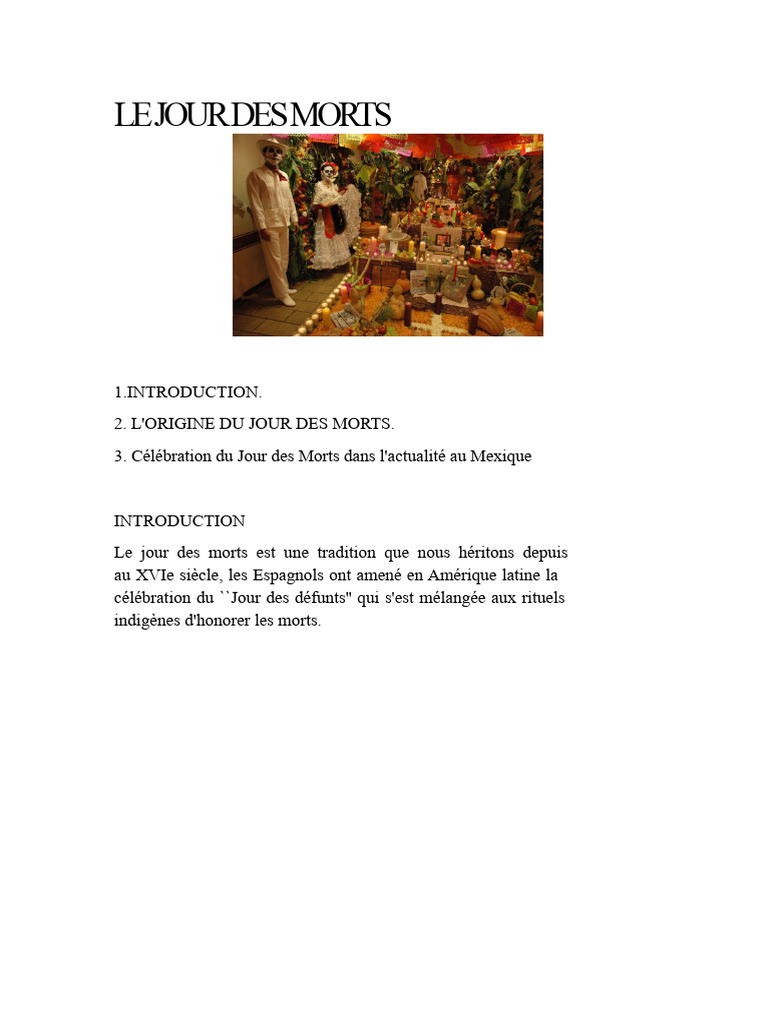 LE JOUR DES MORTS

1.INTRODUCTION.

2. L'ORIGINE DU JOUR DES MORTS.

3. Célébration du Jour des Morts dans l'actualité au Mexique

INTRODUCTION

Le jour des morts est une tradition que nous héritons depuis au XVIe siècle, les Espagnols ont amené en Amérique latine la célébration du ``Jour des défunts" qui s'est mélangée aux rituels indigènes d'honorer les morts.